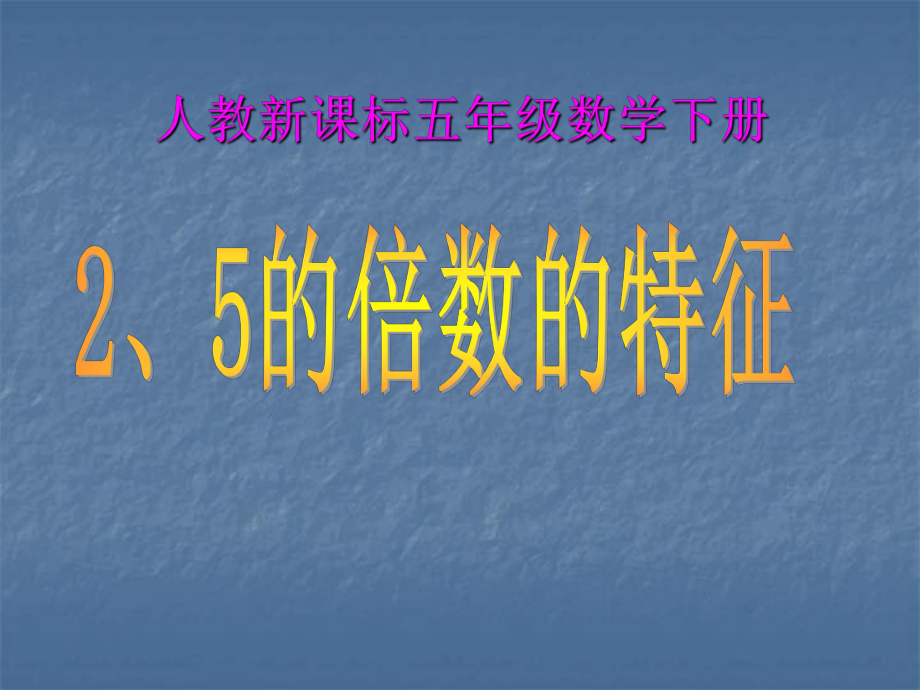 人教新课标五年级数学下册

2、5的倍数的特征